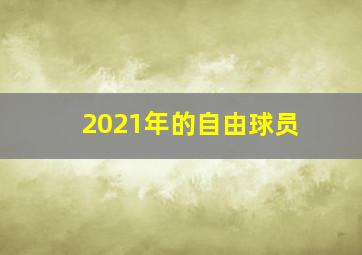 2021年的自由球员